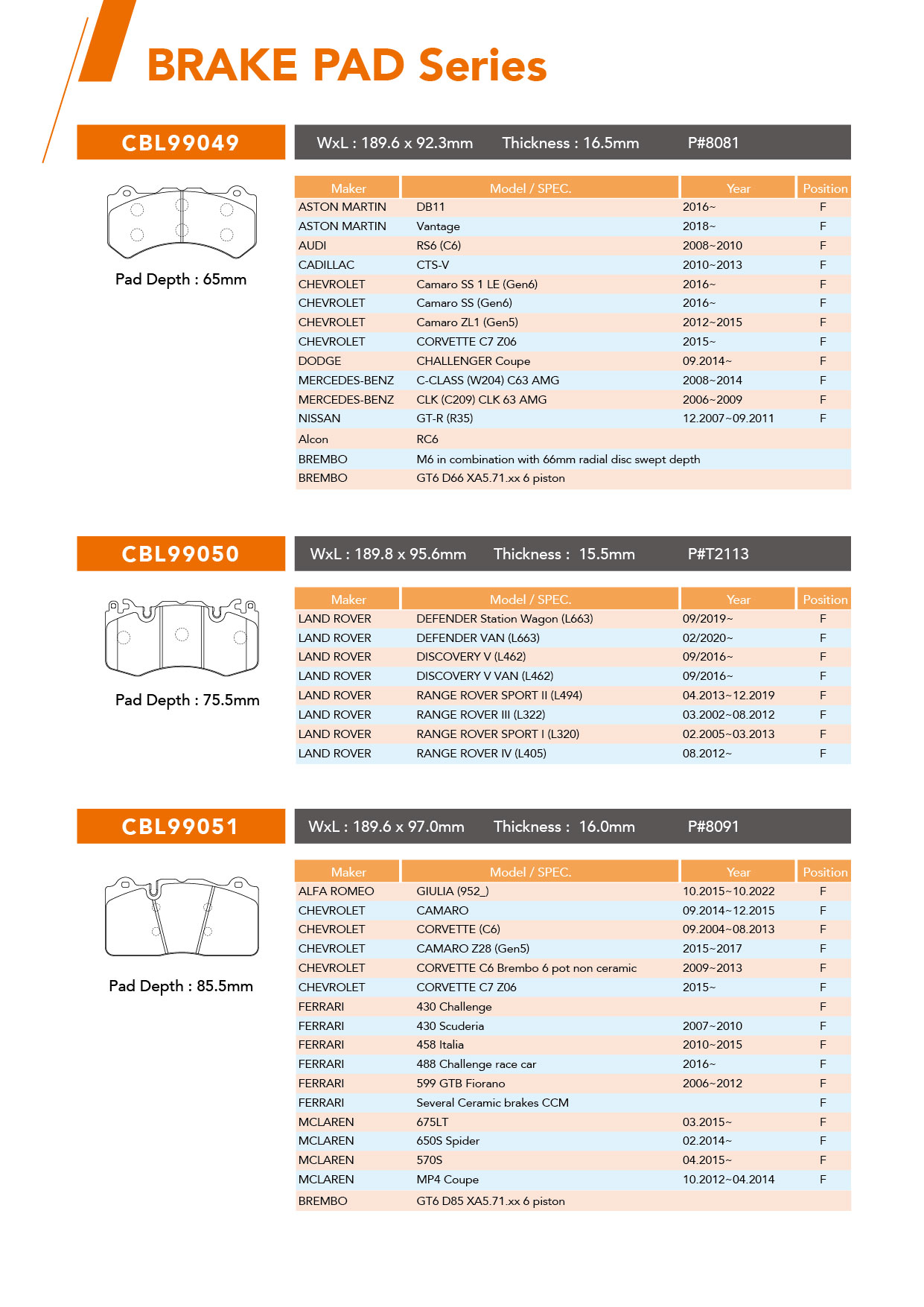 BRAKE PAD Series

CBL99049

WxL : 189.6 x 92.3mm Thickness : 16.5mm P#8081

Pad Depth : 65mm

| Maker | Model / SPEC. | Year | Position |
|---|---|---|---|
| ASTON MARTIN | DB11 | 2016~ | F |
| ASTON MARTIN | Vantage | 2018~ | F |
| AUDI | RS6 (C6) | 2008~2010 | F |
| CADILLAC | CTS-V | 2010~2013 | F |
| CHEVROLET | Camaro SS 1 LE (Gen6) | 2016~ | F |
| CHEVROLET | Camaro SS (Gen6) | 2016~ | F |
| CHEVROLET | Camaro ZL1 (Gen5) | 2012~2015 | F |
| CHEVROLET | CORVETTE C7 Z06 | 2015~ | F |
| DODGE | CHALLENGER Coupe | 09.2014~ | F |
| MERCEDES-BENZ | C-CLASS (W204) C63 AMG | 2008~2014 | F |
| MERCEDES-BENZ | CLK (C209) CLK 63 AMG | 2006~2009 | F |
| NISSAN | GT-R (R35) | 12.2007~09.2011 | F |
| Alcon | RC6 | | |
| BREMBO | M6 in combination with 66mm radial disc swept depth | | |
| BREMBO | GT6 D66 XA5.71.xx 6 piston | | |

CBL99050

WxL : 189.8 x 95.6mm Thickness : 15.5mm P#T2113

Pad Depth : 75.5mm

| Maker | Model / SPEC. | Year | Position |
|---|---|---|---|
| LAND ROVER | DEFENDER Station Wagon (L663) | 09/2019~ | F |
| LAND ROVER | DEFENDER VAN (L663) | 02/2020~ | F |
| LAND ROVER | DISCOVERY V (L462) | 09/2016~ | F |
| LAND ROVER | DISCOVERY V VAN (L462) | 09/2016~ | F |
| LAND ROVER | RANGE ROVER SPORT II (L494) | 04.2013~12.2019 | F |
| LAND ROVER | RANGE ROVER III (L322) | 03.2002~08.2012 | F |
| LAND ROVER | RANGE ROVER SPORT I (L320) | 02.2005~03.2013 | F |
| LAND ROVER | RANGE ROVER IV (L405) | 08.2012~ | F |

CBL99051

WxL : 189.6 x 97.0mm Thickness : 16.0mm P#8091

Pad Depth : 85.5mm

| Maker | Model / SPEC. | Year | Position |
|---|---|---|---|
| ALFA ROMEO | GIULIA (952_) | 10.2015~10.2022 | F |
| CHEVROLET | CAMARO | 09.2014~12.2015 | F |
| CHEVROLET | CORVETTE (C6) | 09.2004~08.2013 | F |
| CHEVROLET | CAMARO Z28 (Gen5) | 2015~2017 | F |
| CHEVROLET | CORVETTE C6 Brembo 6 pot non ceramic | 2009~2013 | F |
| CHEVROLET | CORVETTE C7 Z06 | 2015~ | F |
| FERRARI | 430 Challenge | | F |
| FERRARI | 430 Scuderia | 2007~2010 | F |
| FERRARI | 458 Italia | 2010~2015 | F |
| FERRARI | 488 Challenge race car | 2016~ | F |
| FERRARI | 599 GTB Fiorano | 2006~2012 | F |
| FERRARI | Several Ceramic brakes CCM | | F |
| MCLAREN | 675LT | 03.2015~ | F |
| MCLAREN | 650S Spider | 02.2014~ | F |
| MCLAREN | 570S | 04.2015~ | F |
| MCLAREN | MP4 Coupe | 10.2012~04.2014 | F |
| BREMBO | GT6 D85 XA5.71.xx 6 piston | | |